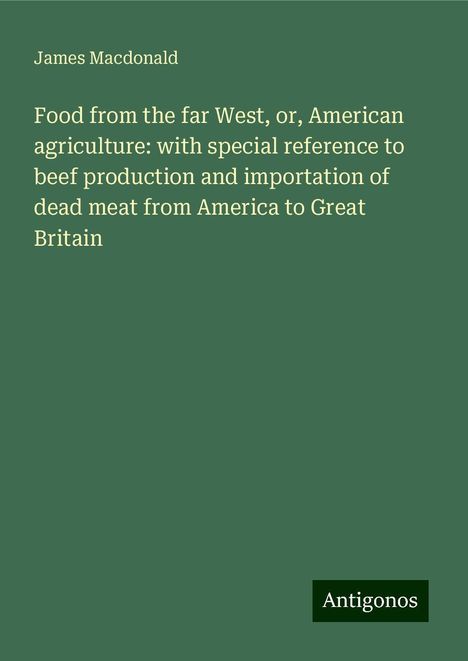 James Macdonald

Food from the far West, or, American agriculture: with special reference to beef production and importation of dead meat from America to Great Britain

Antigonos